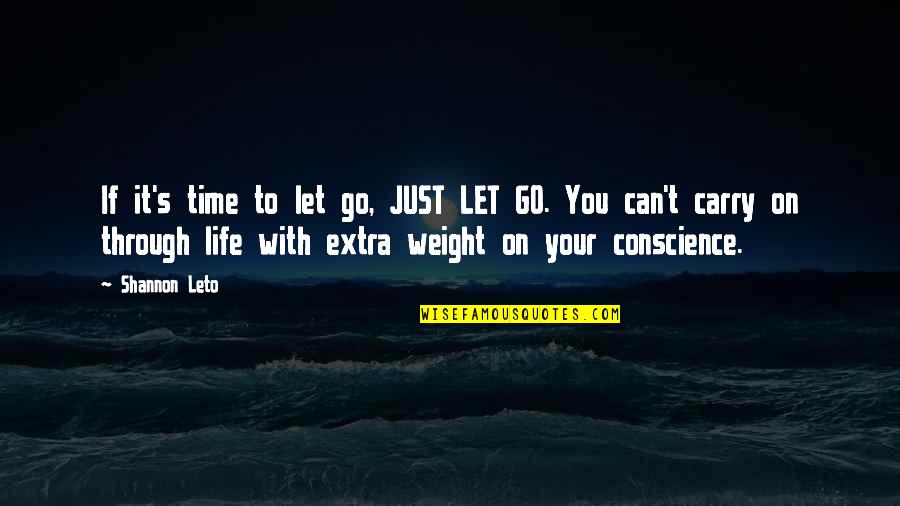 If it's time to let go, JUST LET GO. You can't carry on through life with extra weight on your conscience.

~ Shannon Leto

WISEFAMOUSQUOTES.COM